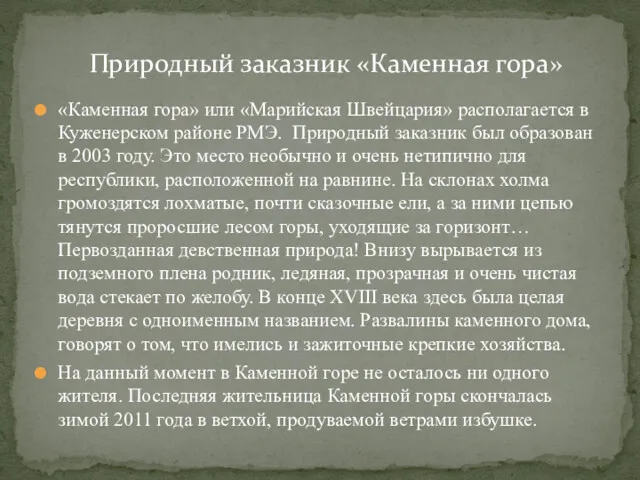 Природный заказник «Каменная гора»

«Каменная гора» или «Марийская Швейцария» располагается в Куженерском районе РМЭ. Природный заказник был образован в 2003 году. Это место необычно и очень нетипично для республики, расположенной на равнине. На склонах холма громоздятся лохматые, почти сказочные ели, а за ними цепью тянутся проросшие лесом горы, уходящие за горизонт… Первозданная девственная природа! Внизу вырывается из подземного плена родник, ледяная, прозрачная и очень чистая вода стекает по желобу. В конце XVIII века здесь была целая деревня с одноименным названием. Развалины каменного дома, говорят о том, что имелись и зажиточные крепкие хозяйства.

На данный момент в Каменной горе не осталось ни одного жителя. Последняя жительница Каменной горы скончалась зимой 2011 года в ветхой, продуваемой ветрами избушке.